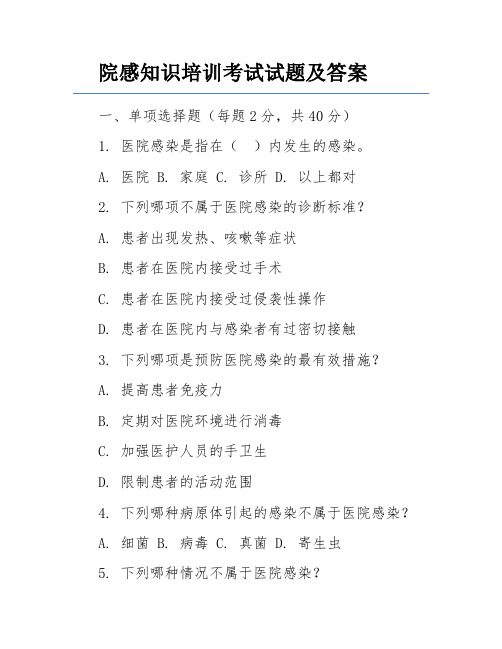 院感知识培训考试试题及答案

一、单项选择题（每题 2 分，共 40 分）

1. 医院感染是指在（ ）内发生的感染。

A. 医院 B. 家庭 C. 诊所 D. 以上都对

2. 下列哪项不属于医院感染的诊断标准？

A. 患者出现发热、咳嗽等症状

B. 患者在医院内接受过手术

C. 患者在医院内接受过侵袭性操作

D. 患者在医院内与感染者有过密切接触

3. 下列哪项是预防医院感染的最有效措施？

A. 提高患者免疫力

B. 定期对医院环境进行消毒

C. 加强医护人员的手卫生

D. 限制患者的活动范围

4. 下列哪种病原体引起的感染不属于医院感染？

A. 细菌 B. 病毒 C. 真菌 D. 寄生虫

5. 下列哪种情况不属于医院感染？